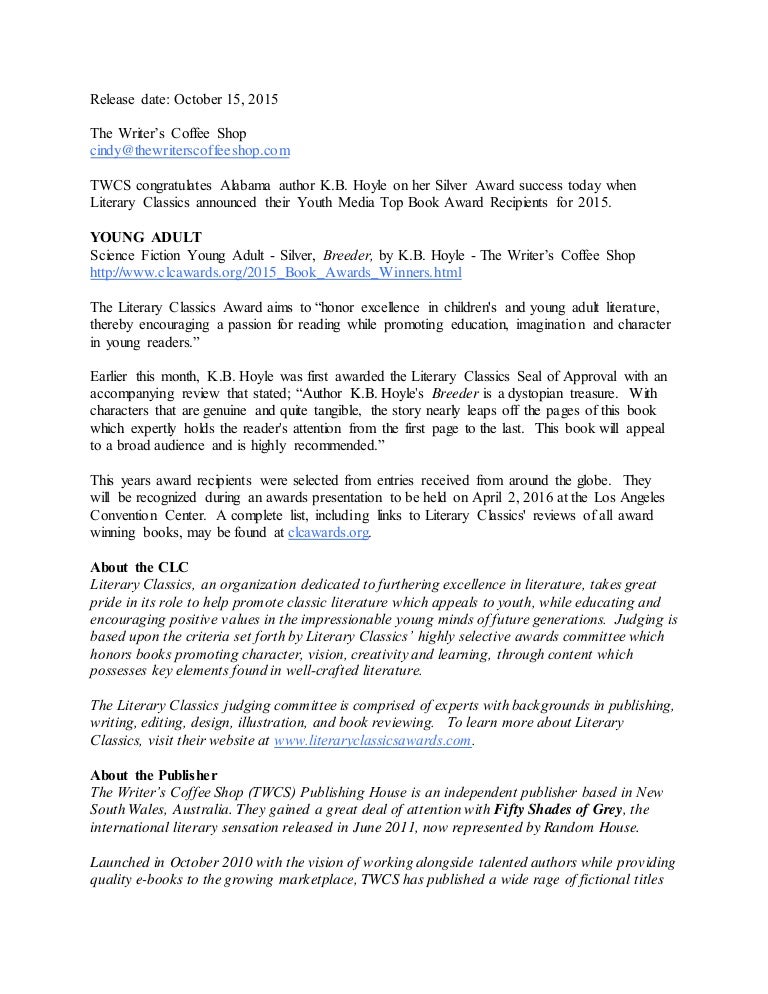 Release date: October 15, 2015

The Writer's Coffee Shop
cindy@thewriterscoffeeshop.com

TWCS congratulates Alabama author K.B. Hoyle on her Silver Award success today when Literary Classics announced their Youth Media Top Book Award Recipients for 2015.

YOUNG ADULT
Science Fiction Young Adult - Silver, Breeder, by K.B. Hoyle - The Writer's Coffee Shop
http://www.clcawards.org/2015_Book_Awards_Winners.html

The Literary Classics Award aims to "honor excellence in children's and young adult literature, thereby encouraging a passion for reading while promoting education, imagination and character in young readers."

Earlier this month, K.B. Hoyle was first awarded the Literary Classics Seal of Approval with an accompanying review that stated; "Author K.B. Hoyle's Breeder is a dystopian treasure. With characters that are genuine and quite tangible, the story nearly leaps off the pages of this book which expertly holds the reader's attention from the first page to the last. This book will appeal to a broad audience and is highly recommended."

This years award recipients were selected from entries received from around the globe. They will be recognized during an awards presentation to be held on April 2, 2016 at the Los Angeles Convention Center. A complete list, including links to Literary Classics' reviews of all award winning books, may be found at clcawards.org.

About the CLC
Literary Classics, an organization dedicated to furthering excellence in literature, takes great pride in its role to help promote classic literature which appeals to youth, while educating and encouraging positive values in the impressionable young minds of future generations. Judging is based upon the criteria set forth by Literary Classics' highly selective awards committee which honors books promoting character, vision, creativity and learning, through content which possesses key elements found in well-crafted literature.

The Literary Classics judging committee is comprised of experts with backgrounds in publishing, writing, editing, design, illustration, and book reviewing. To learn more about Literary Classics, visit their website at www.literaryclassicsawards.com.

About the Publisher
The Writer's Coffee Shop (TWCS) Publishing House is an independent publisher based in New South Wales, Australia. They gained a great deal of attention with Fifty Shades of Grey, the international literary sensation released in June 2011, now represented by Random House.

Launched in October 2010 with the vision of working alongside talented authors while providing quality e-books to the growing marketplace, TWCS has published a wide rage of fictional titles